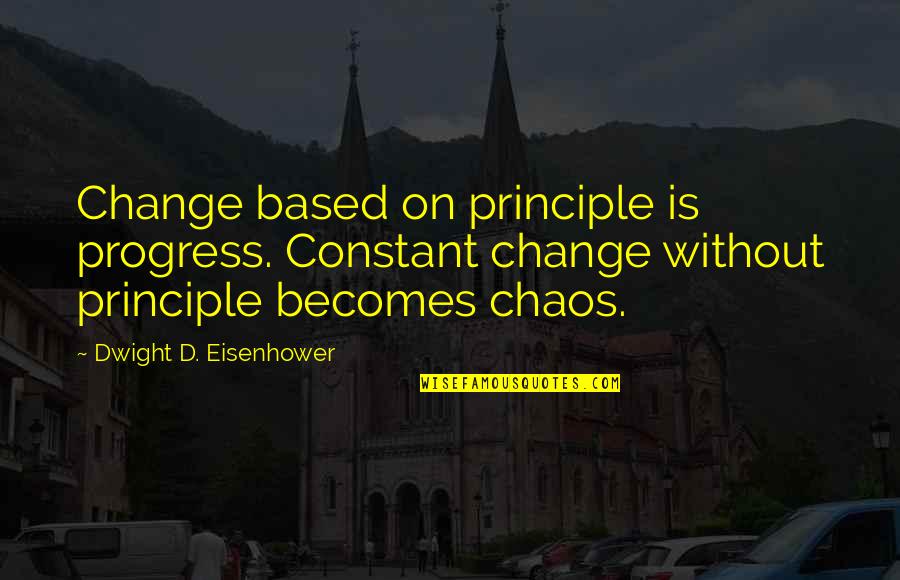 Change based on principle is progress. Constant change without principle becomes chaos.

~ Dwight D. Eisenhower

WISEFAMOUSQUOTES.COM